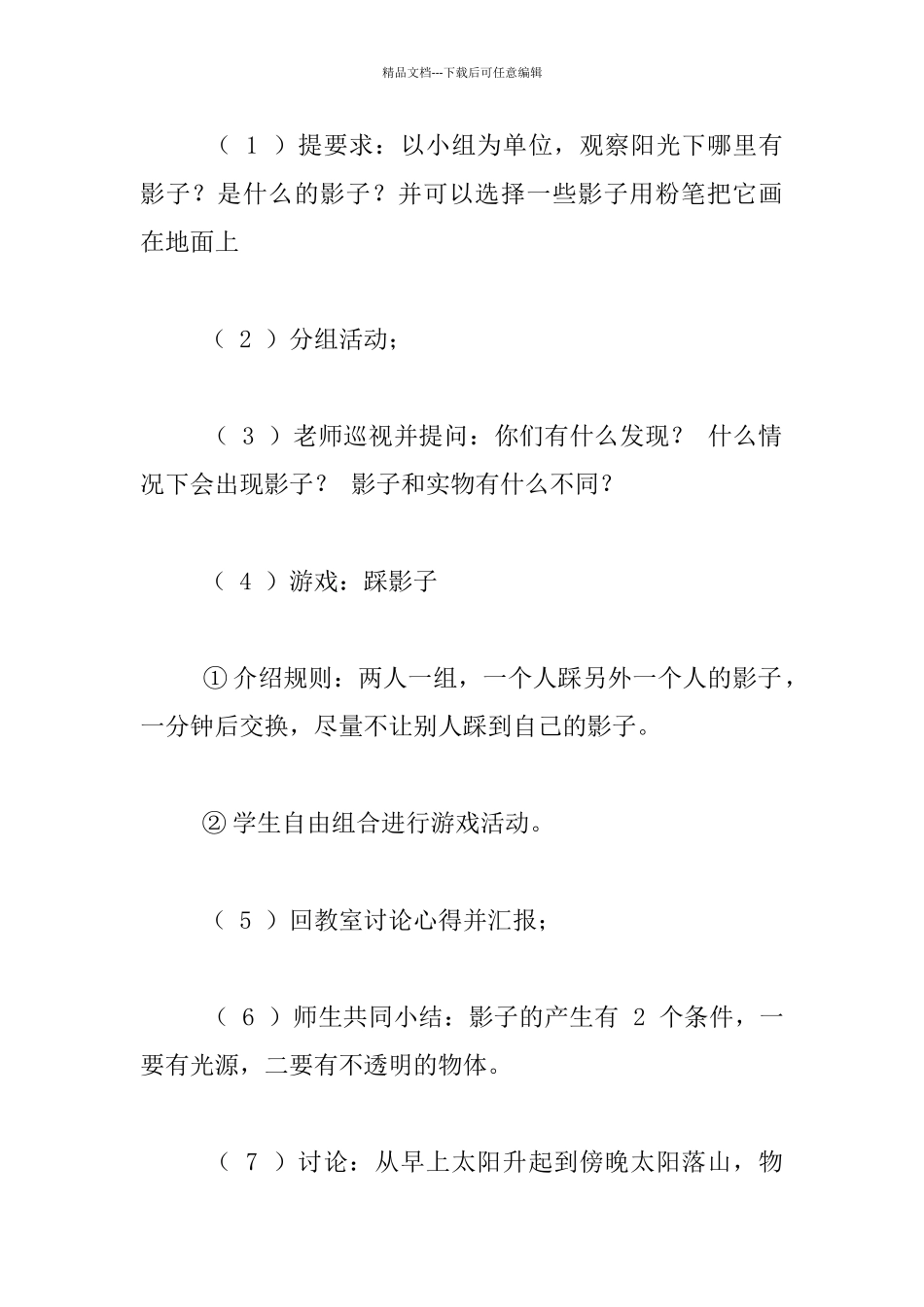 精品文档---下载后可任意编辑

（ 1 ）提要求：以小组为单位，观察阳光下哪里有影子？是什么的影子？并可以选择一些影子用粉笔把它画在地面上

（ 2 ）分组活动；

（ 3 ）老师巡视并提问：你们有什么发现？ 什么情况下会出现影子？ 影子和实物有什么不同？

（ 4 ）游戏：踩影子

① 介绍规则：两人一组，一个人踩另外一个人的影子，一分钟后交换，尽量不让别人踩到自己的影子。

② 学生自由组合进行游戏活动。

（ 5 ）回教室讨论心得并汇报；

（ 6 ）师生共同小结：影子的产生有 2 个条件，一要有光源，二要有不透明的物体。

（ 7 ）讨论：从早上太阳升起到傍晚太阳落山，物